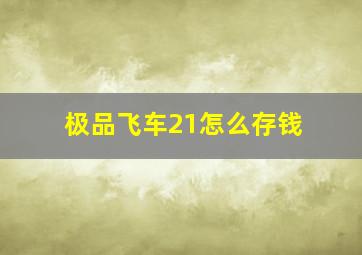 极品飞车21怎么存钱